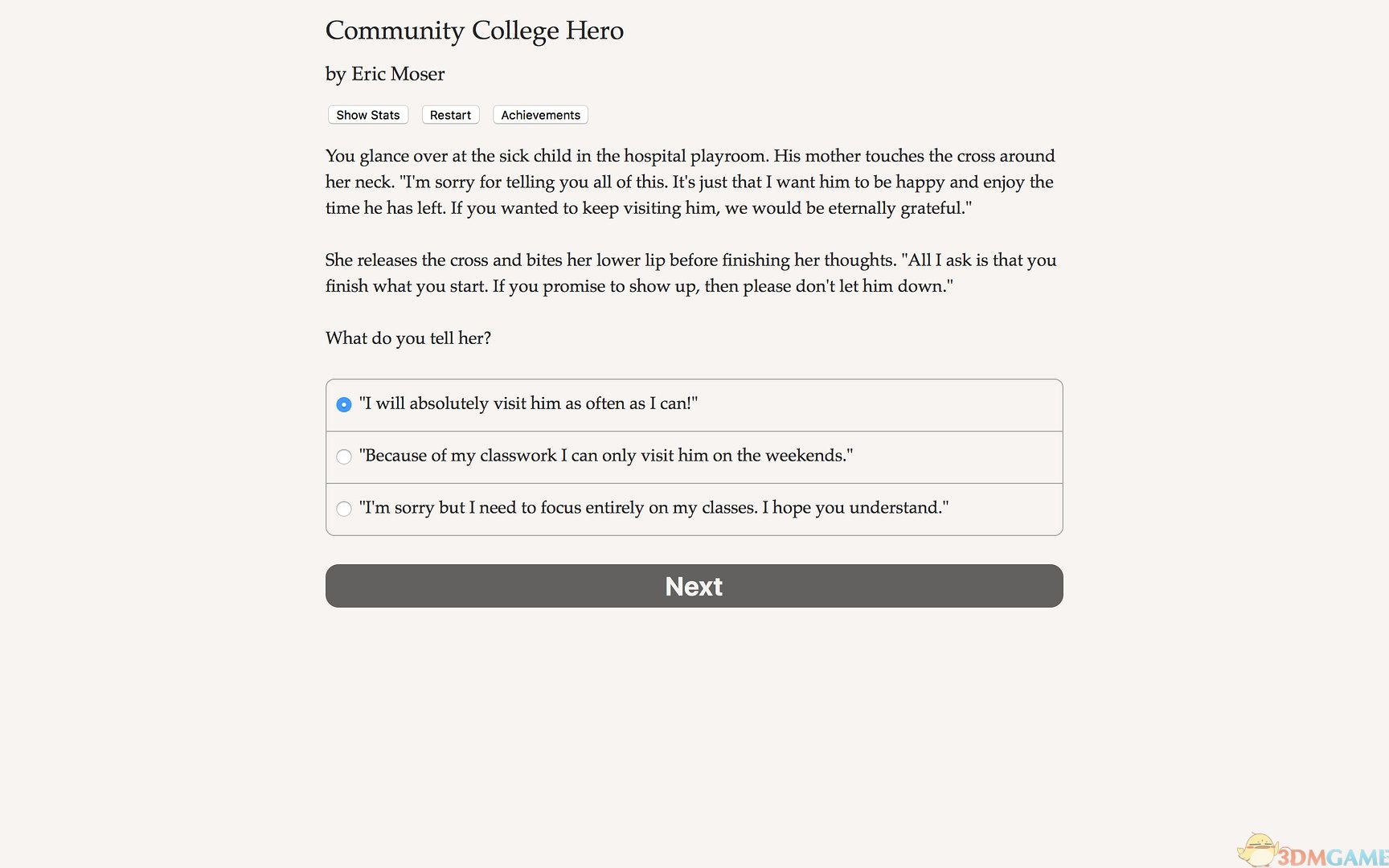 Community College Hero

by Eric Moser

Show Stats Restart Achievements

You glance over at the sick child in the hospital playroom. His mother touches the cross around her neck. "I'm sorry for telling you all of this. It's just that I want him to be happy and enjoy the time he has left. If you wanted to keep visiting him, we would be eternally grateful."

She releases the cross and bites her lower lip before finishing her thoughts. "All I ask is that you finish what you start. If you promise to show up, then please don't let him down."

What do you tell her?

"I will absolutely visit him as often as I can!"

"Because of my classwork I can only visit him on the weekends."

"I'm sorry but I need to focus entirely on my classes. I hope you understand."

Next

3DMGAME